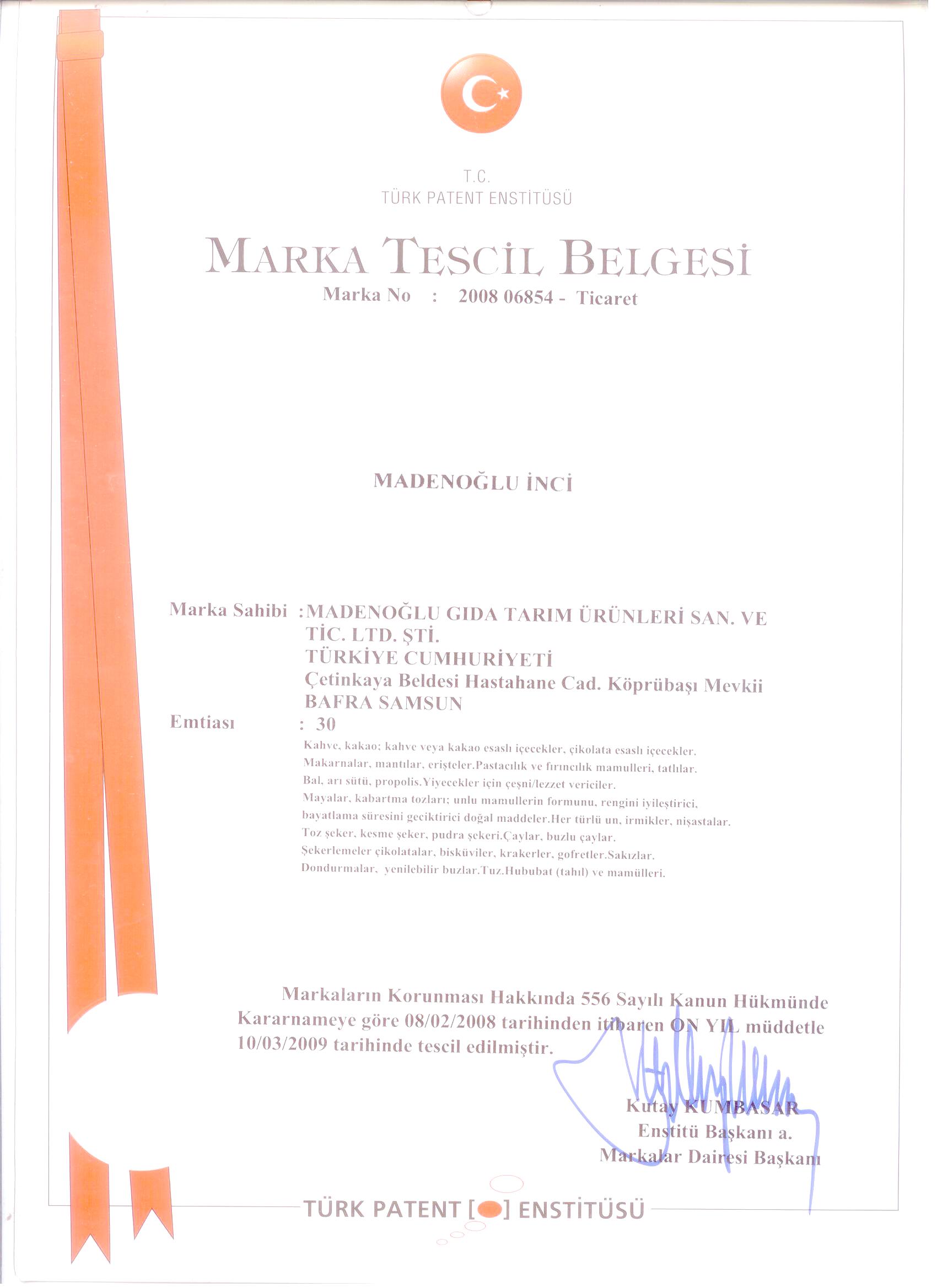 T.C.
TÜRK PATENT ENSTİTÜSÜ

MARKA TESCİL BELGESİ
Marka No : 2008 06854 - Ticaret

MADENOĞLU İNCİ

Marka Sahibi : MADENOĞLU GIDA TARIM ÜRÜNLERİ SAN. VE TİC. LTD. ŞTİ.
TÜRKİYE CUMHURİYETİ
Çetinkaya Beldesi Hastahane Cad. Köprübaşı Mevkii
BAFRA SAMSUN

Emtiası : 30
Kahve, kakao; kahve veya kakao esaslı içecekler, çikolata esaslı içecekler. Makarnalar, mantılar, erişteler.Pastacılık ve fırıncılık mamulleri, tatlılar. Bal, arı sütü, propolis.Yiyecekler için çeşni/lezzet vericiler. Mayalar, kabartma tozları; unlu mamullerin formunu, rengini iyileştirici, bayatlama süresini geciktirici doğal maddeler.Her türlü un, irmikler, nişastalar. Toz şeker, kesme şeker, pudra şekeri.Çaylar, buzlu çaylar. Şekerlemeler çikolatalar, bisküviler, krakerler, gofretler.Sakızlar. Dondurmalar, yenilebilir buzlar.Tuz.Hububat (tahıl) ve mamülleri.

Markaların Korunması Hakkında 556 Sayılı Kanun Hükmünde Kararnameye göre 08/02/2008 tarihinden itibaren ON YIL müddetle 10/03/2009 tarihinde tescil edilmiştir.

Kutay KUMBASAR
Enstitü Başkanı a.
Markalar Dairesi Başkanı

TÜRK PATENT [ ] ENSTİTÜSÜ